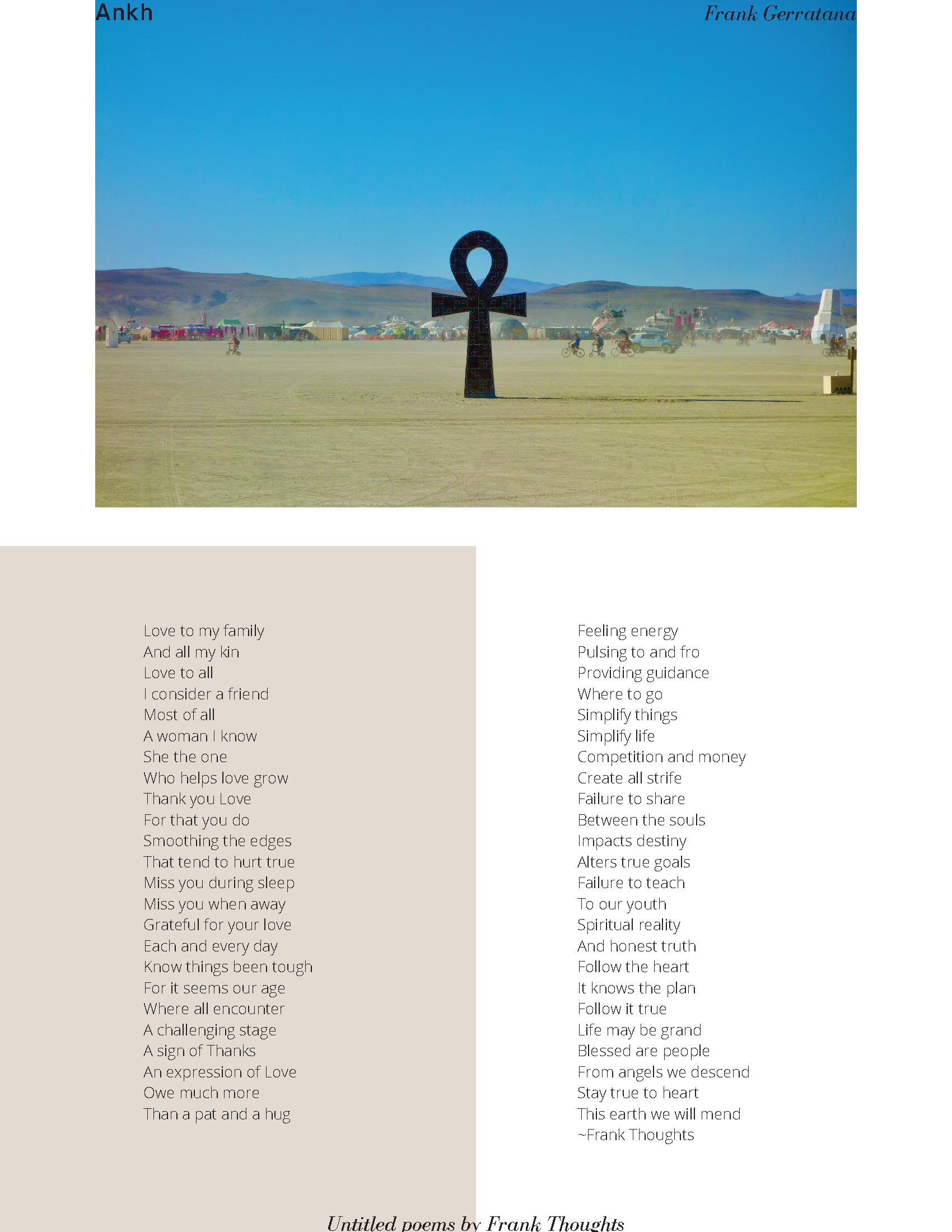 Ankh

Frank Gerratana

Love to my family
And all my kin
Love to all
I consider a friend
Most of all
A woman I know
She the one
Who helps love grow
Thank you Love
For that you do
Smoothing the edges
That tend to hurt true
Miss you during sleep
Miss you when away
Grateful for your love
Each and every day
Know things been tough
For it seems our age
Where all encounter
A challenging stage
A sign of Thanks
An expression of Love
Owe much more
Than a pat and a hug

Feeling energy
Pulsing to and fro
Providing guidance
Where to go
Simplify things
Simplify life
Competition and money
Create all strife
Failure to share
Between the souls
Impacts destiny
Alters true goals
Failure to teach
To our youth
Spiritual reality
And honest truth
Follow the heart
It knows the plan
Follow it true
Life may be grand
Blessed are people
From angels we descend
Stay true to heart
This earth we will mend
~Frank Thoughts

Untitled poems by Frank Thoughts